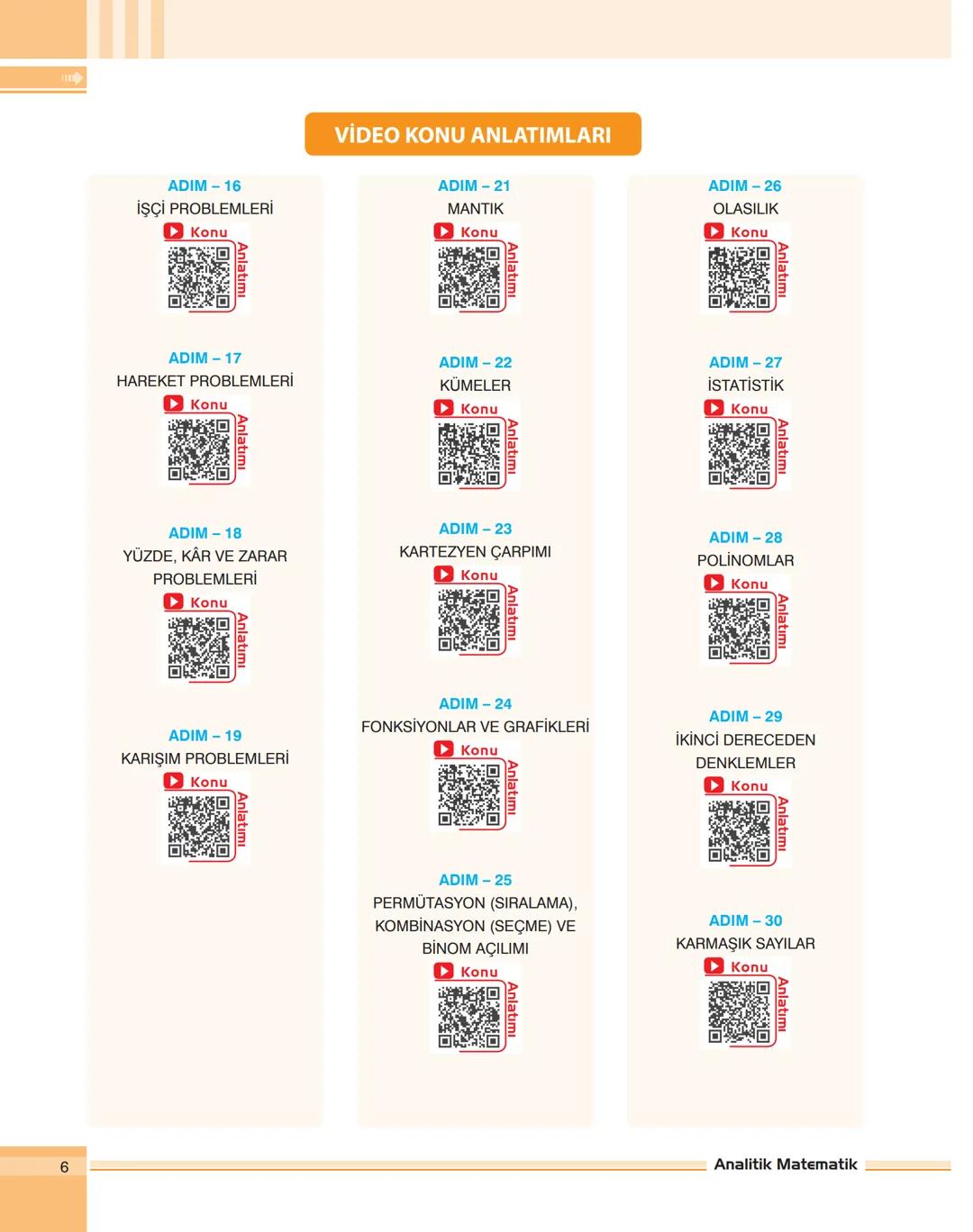 VİDEO KONU ANLATIMLARI

ADIM – 16
İŞÇİ PROBLEMLERİ
Konu Anlatımı

ADIM – 17
HAREKET PROBLEMLERİ
Konu Anlatımı

ADIM – 18
YÜZDE, KÂR VE ZARAR PROBLEMLERİ
Konu Anlatımı

ADIM – 19
KARIŞIM PROBLEMLERİ
Konu Anlatımı

ADIM – 21
MANTIK
Konu Anlatımı

ADIM – 22
KÜMELER
Konu Anlatımı

ADIM – 23
KARTEZYEN ÇARPIMI
Konu Anlatımı

ADIM – 24
FONKSİYONLAR VE GRAFİKLERİ
Konu Anlatımı

ADIM – 25
PERMÜTASYON (SIRALAMA), KOMBİNASYON (SEÇME) VE BİNOM AÇILIMI
Konu Anlatımı

ADIM – 26
OLASILIK
Konu Anlatımı

ADIM – 27
İSTATİSTİK
Konu Anlatımı

ADIM – 28
POLİNOMLAR
Konu Anlatımı

ADIM – 29
İKİNCİ DERECEDEN DENKLEMLER
Konu Anlatımı

ADIM – 30
KARMAŞIK SAYILAR
Konu Anlatımı

6
Analitik Matematik